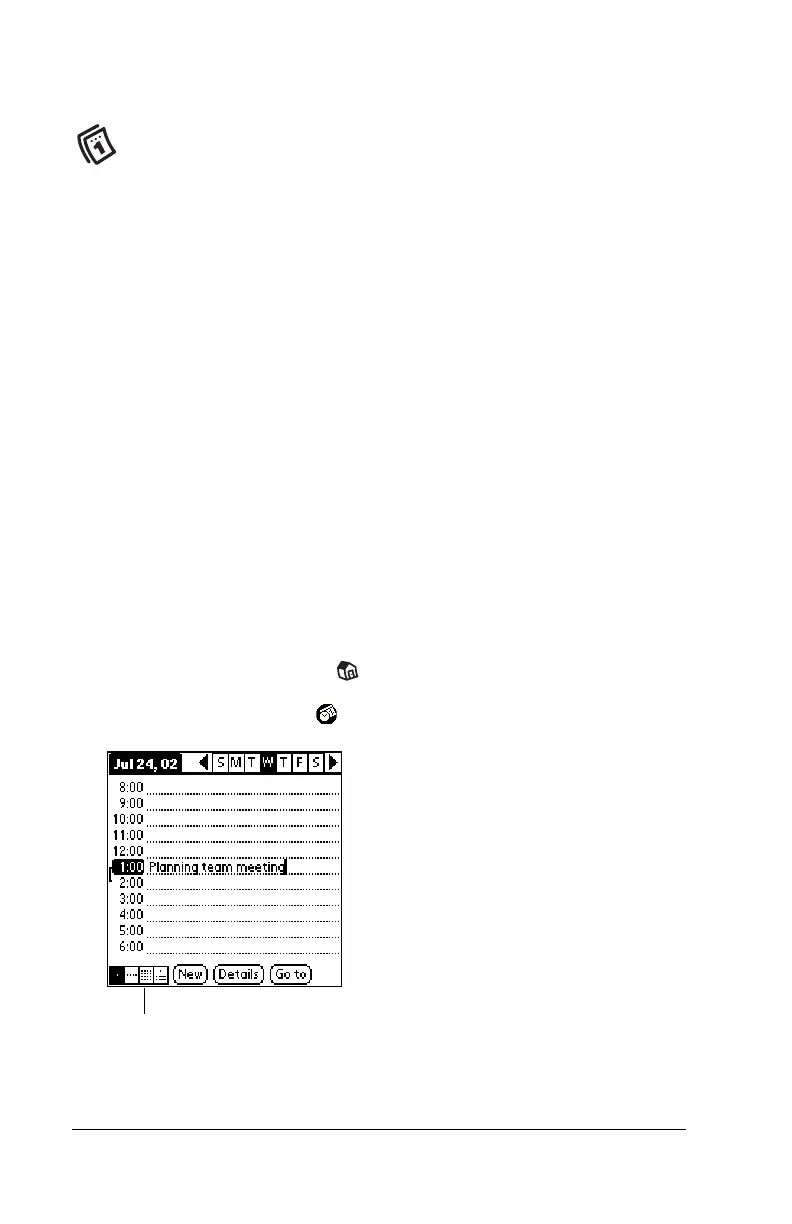 Jul 24, 02

S M T W T F S

8:00

9:00

10:00

11:00

12:00

1:00 Planning team meeting

2:00

3:00

4:00

5:00

6:00

New

Details

Go to